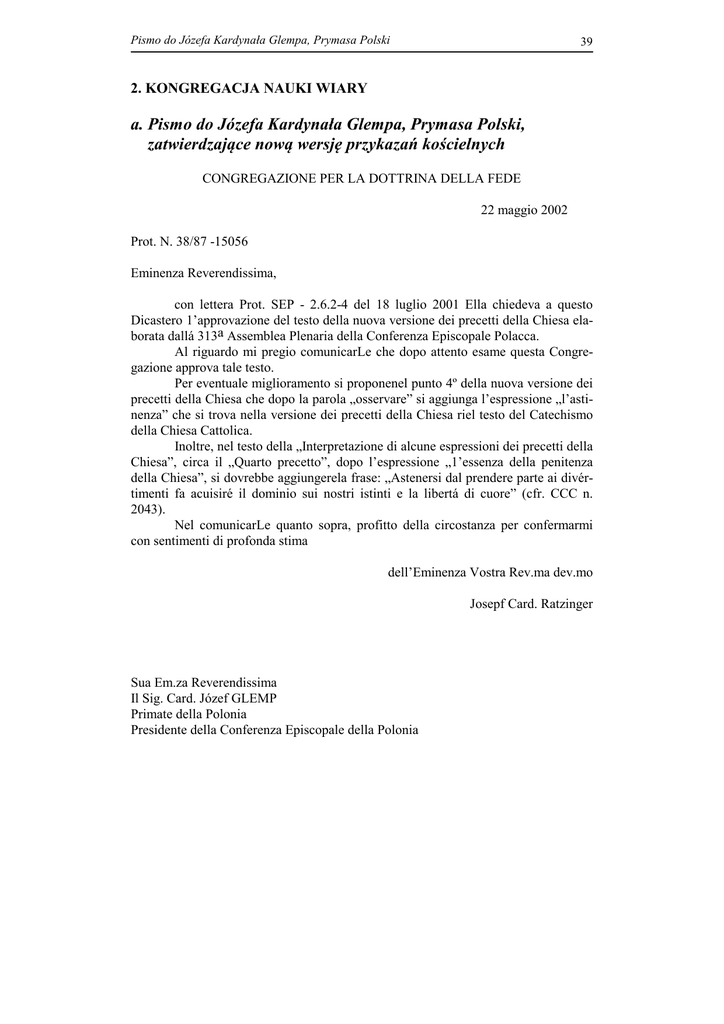 Pismo do Józefa Kardynała Glempa, Prymasa Polski

39

2. KONGREGACJA NAUKI WIARY

a. Pismo do Józefa Kardynała Glempa, Prymasa Polski, zatwierdzające nową wersję przykazań kościelnych

CONGREGAZIONE PER LA DOTTRINA DELLA FEDE

22 maggio 2002

Prot. N. 38/87 -15056

Eminenza Reverendissima,

con lettera Prot. SEP - 2.6.2-4 del 18 luglio 2001 Ella chiedeva a questo Dicastero 1'approvazione del testo della nuova versione dei precetti della Chiesa elaborata dallá 313ª Assemblea Plenaria della Conferenza Episcopale Polacca.

Al riguardo mi pregio comunicarLe che dopo attento esame questa Congregazione approva tale testo.

Per eventuale miglioramento si proponenel punto 4º della nuova versione dei precetti della Chiesa che dopo la parola „osservare" si aggiunga l'espressione „l'astinenza" che si trova nella versione dei precetti della Chiesa riel testo del Catechismo della Chiesa Cattolica.

Inoltre, nel testo della „Interpretazione di alcune espressioni dei precetti della Chiesa", circa il „Quarto precetto", dopo l'espressione „1'essenza della penitenza della Chiesa", si dovrebbe aggiungerela frase: „Astenersi dal prendere parte ai divértimenti fa acuisiré il dominio sui nostri istinti e la libertá di cuore" (cfr. CCC n. 2043).

Nel comunicarLe quanto sopra, profitto della circostanza per confermarmi con sentimenti di profonda stima

dell'Eminenza Vostra Rev.ma dev.mo

Josepf Card. Ratzinger

Sua Em.za Reverendissima
Il Sig. Card. Józef GLEMP
Primate della Polonia
Presidente della Conferenza Episcopale della Polonia